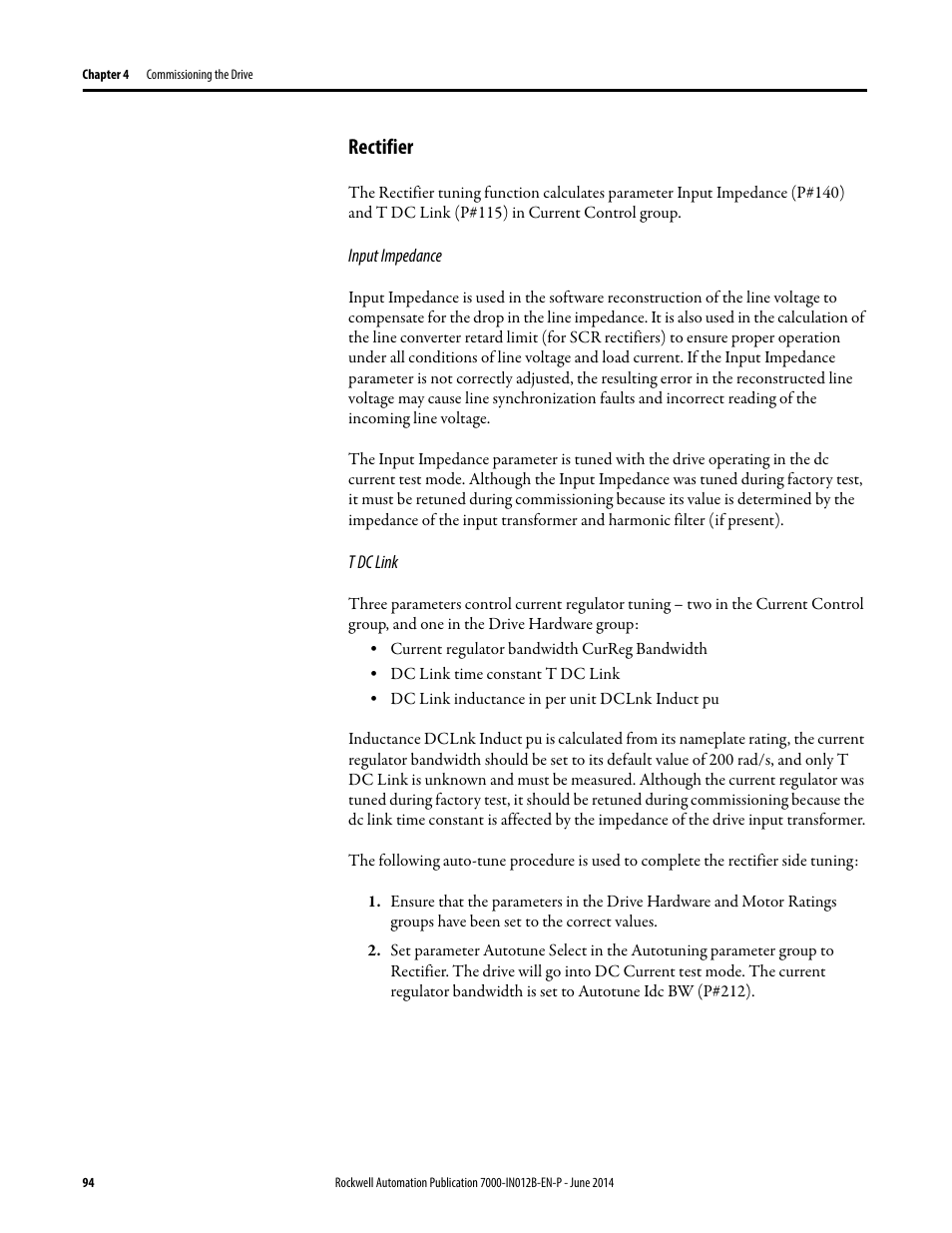 Chapter 4 Commissioning the Drive

Rectifier

The Rectifier tuning function calculates parameter Input Impedance (P#140) and T DC Link (P#115) in Current Control group.

Input Impedance

Input Impedance is used in the software reconstruction of the line voltage to compensate for the drop in the line impedance. It is also used in the calculation of the line converter retard limit (for SCR rectifiers) to ensure proper operation under all conditions of line voltage and load current. If the Input Impedance parameter is not correctly adjusted, the resulting error in the reconstructed line voltage may cause line synchronization faults and incorrect reading of the incoming line voltage.

The Input Impedance parameter is tuned with the drive operating in the dc current test mode. Although the Input Impedance was tuned during factory test, it must be retuned during commissioning because its value is determined by the impedance of the input transformer and harmonic filter (if present).

T DC Link

Three parameters control current regulator tuning – two in the Current Control group, and one in the Drive Hardware group:

• Current regulator bandwidth CurReg Bandwidth
• DC Link time constant T DC Link
• DC Link inductance in per unit DCLnk Induct pu

Inductance DCLnk Induct pu is calculated from its nameplate rating, the current regulator bandwidth should be set to its default value of 200 rad/s, and only T DC Link is unknown and must be measured. Although the current regulator was tuned during factory test, it should be retuned during commissioning because the dc link time constant is affected by the impedance of the drive input transformer.

The following auto-tune procedure is used to complete the rectifier side tuning:

1. Ensure that the parameters in the Drive Hardware and Motor Ratings groups have been set to the correct values.

2. Set parameter Autotune Select in the Autotuning parameter group to Rectifier. The drive will go into DC Current test mode. The current regulator bandwidth is set to Autotune Idc BW (P#212).

94 Rockwell Automation Publication 7000-IN012B-EN-P - June 2014